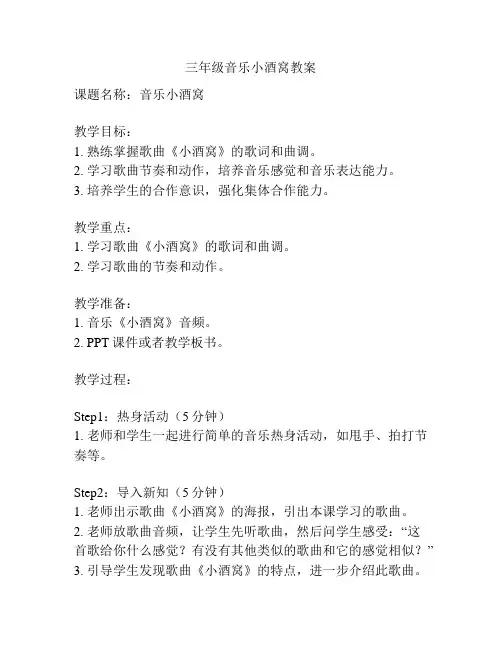 三年级音乐小酒窝教案

课题名称：音乐小酒窝

教学目标：
1. 熟练掌握歌曲《小酒窝》的歌词和曲调。
2. 学习歌曲节奏和动作，培养音乐感觉和音乐表达能力。
3. 培养学生的合作意识，强化集体合作能力。

教学重点：
1. 学习歌曲《小酒窝》的歌词和曲调。
2. 学习歌曲的节奏和动作。

教学准备：
1. 音乐《小酒窝》音频。
2. PPT 课件或者教学板书。

教学过程：

Step1：热身活动（5 分钟）
1. 老师和学生一起进行简单的音乐热身活动，如甩手、拍打节奏等。

Step2：导入新知（5 分钟）
1. 老师出示歌曲《小酒窝》的海报，引出本课学习的歌曲。
2. 老师放歌曲音频，让学生先听歌曲，然后问学生感受：“这首歌给你什么感觉？有没有其他类似的歌曲和它的感觉相似？”
3. 引导学生发现歌曲《小酒窝》的特点，进一步介绍此歌曲。